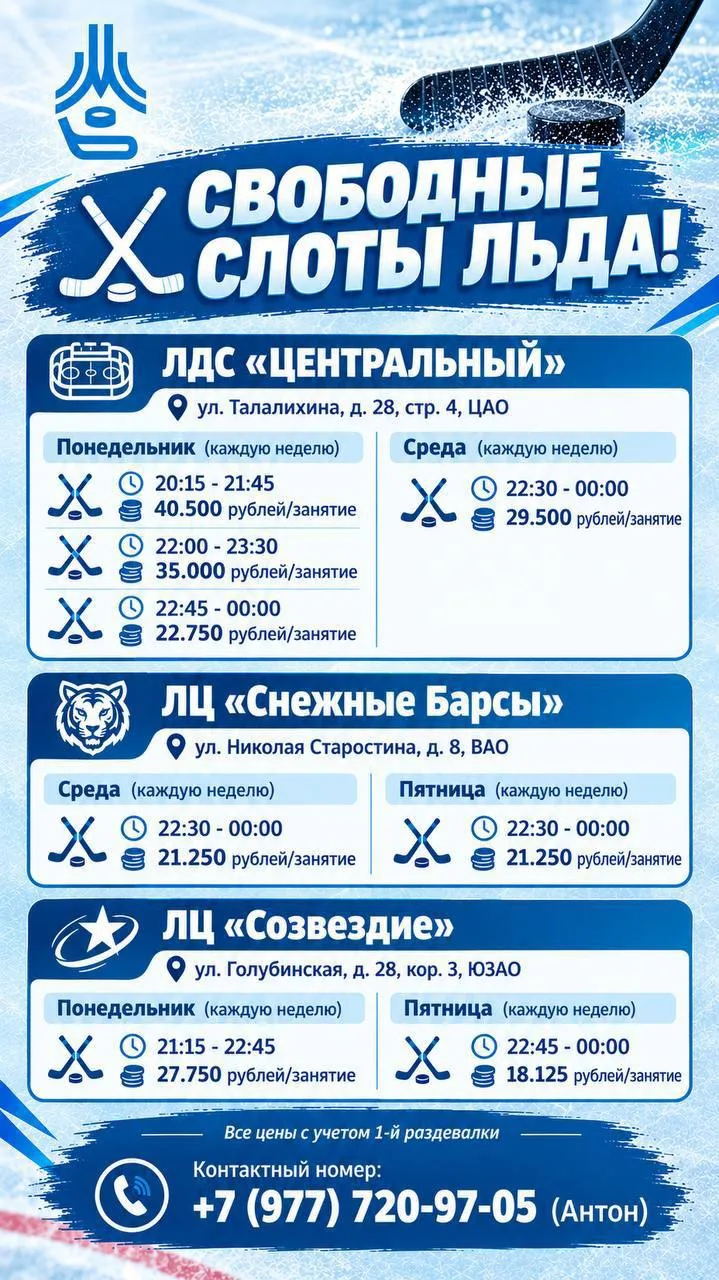 СВОБОДНЫЕ СЛОТЫ ЛЬДА!

ЛДС «ЦЕНТРАЛЬНЫЙ»
ул. Талалихина, д. 28, стр. 4, ЦАО

Понедельник (каждую неделю)
20:15 - 21:45
40.500 рублей/занятие
22:00 - 23:30
35.000 рублей/занятие
22:45 - 00:00
22.750 рублей/занятие

Среда (каждую неделю)
22:30 - 00:00
29.500 рублей/занятие

ЛЦ «Снежные Барсы»
ул. Николая Старостина, д. 8, ВАО

Среда (каждую неделю)
22:30 - 00:00
21.250 рублей/занятие

Пятница (каждую неделю)
22:30 - 00:00
21.250 рублей/занятие

ЛЦ «Созвездие»
ул. Голубинская, д. 28, кор. 3, ЮЗАО

Понедельник (каждую неделю)
21:15 - 22:45
27.750 рублей/занятие

Пятница (каждую неделю)
22:45 - 00:00
18.125 рублей/занятие

Все цены с учетом 1-й раздевалки

Контактный номер:
+7 (977) 720-97-05 (Антон)